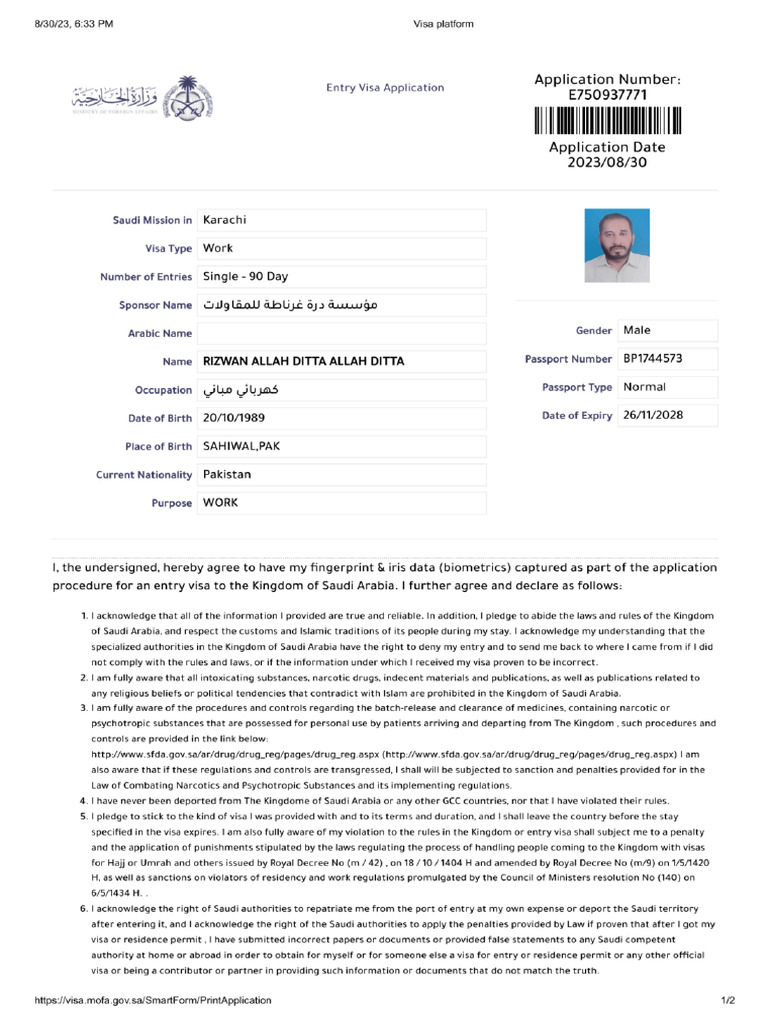 8/30/23, 6:33 PM

Visa platform

وزارة الخارجية
MINISTRY OF FOREIGN AFFAIRS

Entry Visa Application

Application Number:
E750937771

Application Date
2023/08/30

| | |
|---|---|
| Saudi Mission in | Karachi |
| Visa Type | Work |
| Number of Entries | Single - 90 Day |
| Sponsor Name | مؤسسة درة غرناطة للمقاولات |
| Arabic Name | |
| Name | RIZWAN ALLAH DITTA ALLAH DITTA |
| Occupation | كهربائي مباني |
| Date of Birth | 20/10/1989 |
| Place of Birth | SAHIWAL,PAK |
| Current Nationality | Pakistan |
| Purpose | WORK |

| | |
|---|---|
| Gender | Male |
| Passport Number | BP1744573 |
| Passport Type | Normal |
| Date of Expiry | 26/11/2028 |

I, the undersigned, hereby agree to have my fingerprint & iris data (biometrics) captured as part of the application procedure for an entry visa to the Kingdom of Saudi Arabia. I further agree and declare as follows:

1. I acknowledge that all of the information I provided are true and reliable. In addition, I pledge to abide the laws and rules of the Kingdom of Saudi Arabia, and respect the customs and Islamic traditions of its people during my stay. I acknowledge my understanding that the specialized authorities in the Kingdom of Saudi Arabia have the right to deny my entry and to send me back to where I came from if I did not comply with the rules and laws, or if the information under which I received my visa proven to be incorrect.
2. I am fully aware that all intoxicating substances, narcotic drugs, indecent materials and publications, as well as publications related to any religious beliefs or political tendencies that contradict with Islam are prohibited in the Kingdom of Saudi Arabia.
3. I am fully aware of the procedures and controls regarding the batch-release and clearance of medicines, containing narcotic or psychotropic substances that are possessed for personal use by patients arriving and departing from The Kingdom , such procedures and controls are provided in the link below:
http://www.sfda.gov.sa/ar/drug/drug_reg/pages/drug_reg.aspx (http://www.sfda.gov.sa/ar/drug/drug_reg/pages/drug_reg.aspx) I am also aware that if these regulations and controls are transgressed, I shall will be subjected to sanction and penalties provided for in the Law of Combating Narcotics and Psychotropic Substances and its implementing regulations.
4. I have never been deported from The Kingdome of Saudi Arabia or any other GCC countries, nor that I have violated their rules.
5. I pledge to stick to the kind of visa I was provided with and to its terms and duration, and I shall leave the country before the stay specified in the visa expires. I am also fully aware of my violation to the rules in the Kingdom or entry visa shall subject me to a penalty and the application of punishments stipulated by the laws regulating the process of handling people coming to the Kingdom with visas for Hajj or Umrah and others issued by Royal Decree No (m / 42) , on 18 / 10 / 1404 H and amended by Royal Decree No (m/9) on 1/5/1420 H, as well as sanctions on violators of residency and work regulations promulgated by the Council of Ministers resolution No (140) on 6/5/1434 H. .
6. I acknowledge the right of Saudi authorities to repatriate me from the port of entry at my own expense or deport the Saudi territory after entering it, and I acknowledge the right of the Saudi authorities to apply the penalties provided by Law if proven that after I got my visa or residence permit , I have submitted incorrect papers or documents or provided false statements to any Saudi competent authority at home or abroad in order to obtain for myself or for someone else a visa for entry or residence permit or any other official visa or being a contributor or partner in providing such information or documents that do not match the truth.

https://visa.mofa.gov.sa/SmartForm/PrintApplication

1/2